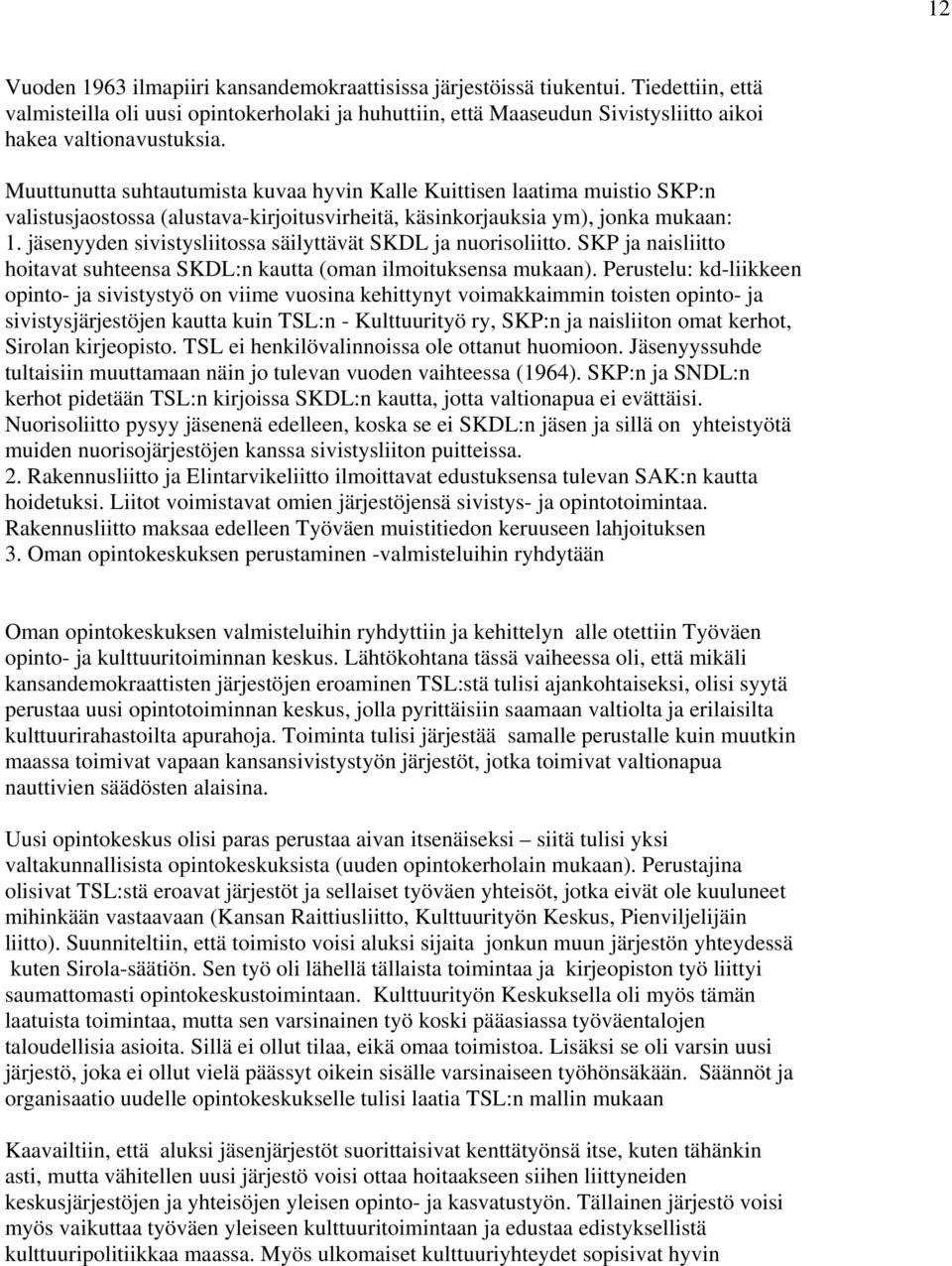 12

Vuoden 1963 ilmapiiri kansandemokraattisissa järjestöissä tiukentui. Tiedettiin, että valmisteilla oli uusi opintokerholaki ja huhuttiin, että Maaseudun Sivistysliitto aikoi hakea valtionavustuksia.

Muuttunutta suhtautumista kuvaa hyvin Kalle Kuittisen laatima muistio SKP:n valistusjaostossa (alustava-kirjoitusvirheitä, käsinkorjauksia ym), jonka mukaan:
1. jäsenyyden sivistysliitossa säilyttävät SKDL ja nuorisoliitto. SKP ja naisliitto hoitavat suhteensa SKDL:n kautta (oman ilmoituksensa mukaan). Perustelu: kd-liikkeen opinto- ja sivistystyö on viime vuosina kehittynyt voimakkaimmin toisten opinto- ja sivistysjärjestöjen kautta kuin TSL:n - Kulttuurityö ry, SKP:n ja naisliiton omat kerhot, Sirolan kirjeopisto. TSL ei henkilövalinnoissa ole ottanut huomioon. Jäsenyyssuhde tultaisiin muuttamaan näin jo tulevan vuoden vaihteessa (1964). SKP:n ja SNDL:n kerhot pidetään TSL:n kirjoissa SKDL:n kautta, jotta valtionapua ei evättäisi. Nuorisoliitto pysyy jäsenenä edelleen, koska se ei SKDL:n jäsen ja sillä on yhteistyötä muiden nuorisojärjestöjen kanssa sivistysliiton puitteissa.
2. Rakennusliitto ja Elintarvikeliitto ilmoittavat edustuksensa tulevan SAK:n kautta hoidetuksi. Liitot voimistavat omien järjestöjensä sivistys- ja opintotoimintaa. Rakennusliitto maksaa edelleen Työväen muistitiedon keruuseen lahjoituksen
3. Oman opintokeskuksen perustaminen -valmisteluihin ryhdytään

Oman opintokeskuksen valmisteluihin ryhdyttiin ja kehittelyn alle otettiin Työväen opinto- ja kulttuuritoiminnan keskus. Lähtökohtana tässä vaiheessa oli, että mikäli kansandemokraattisten järjestöjen eroaminen TSL:stä tulisi ajankohtaiseksi, olisi syytä perustaa uusi opintotoiminnan keskus, jolla pyrittäisiin saamaan valtiolta ja erilaisilta kulttuurirahastoilta apurahoja. Toiminta tulisi järjestää samalle perustalle kuin muutkin maassa toimivat vapaan kansansivistystyön järjestöt, jotka toimivat valtionapua nauttivien säädösten alaisina.

Uusi opintokeskus olisi paras perustaa aivan itsenäiseksi – siitä tulisi yksi valtakunnallisista opintokeskuksista (uuden opintokerholain mukaan). Perustajina olisivat TSL:stä eroavat järjestöt ja sellaiset työväen yhteisöt, jotka eivät ole kuuluneet mihinkään vastaavaan (Kansan Raittiusliitto, Kulttuurityön Keskus, Pienviljelijäin liitto). Suunniteltiin, että toimisto voisi aluksi sijaita jonkun muun järjestön yhteydessä kuten Sirola-säätiön. Sen työ oli lähellä tällaista toimintaa ja kirjeopiston työ liittyi saumattomasti opintokeskustoimintaan. Kulttuurityön Keskuksella oli myös tämän laatuista toimintaa, mutta sen varsinainen työ koski pääasiassa työväentalojen taloudellisia asioita. Sillä ei ollut tilaa, eikä omaa toimistoa. Lisäksi se oli varsin uusi järjestö, joka ei ollut vielä päässyt oikein sisälle varsinaiseen työhönsäkään. Säännöt ja organisaatio uudelle opintokeskukselle tulisi laatia TSL:n mallin mukaan

Kaavailtiin, että aluksi jäsenjärjestöt suorittaisivat kenttätyönsä itse, kuten tähänkin asti, mutta vähitellen uusi järjestö voisi ottaa hoitaakseen siihen liittyneiden keskusjärjestöjen ja yhteisöjen yleisen opinto- ja kasvatustyön. Tällainen järjestö voisi myös vaikuttaa työväen yleiseen kulttuuritoimintaan ja edustaa edistyksellistä kulttuuripolitiikkaa maassa. Myös ulkomaiset kulttuuriyhteydet sopisivat hyvin